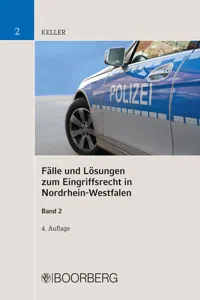 2

KELLER

POLIZEI

Fälle und Lösungen zum Eingriffsrecht in Nordrhein-Westfalen

Band 2

4. Auflage

BOORBERG